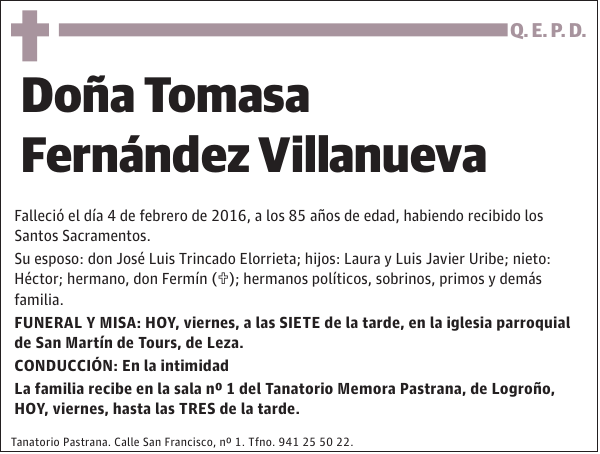 Q. E. P. D.

Doña Tomasa Fernández Villanueva

Falleció el día 4 de febrero de 2016, a los 85 años de edad, habiendo recibido los Santos Sacramentos.

Su esposo: don José Luis Trincado Elorrieta; hijos: Laura y Luis Javier Uribe; nieto: Héctor; hermano, don Fermín (✞); hermanos políticos, sobrinos, primos y demás familia.

FUNERAL Y MISA: HOY, viernes, a las SIETE de la tarde, en la iglesia parroquial de San Martín de Tours, de Leza.

CONDUCCIÓN: En la intimidad

La familia recibe en la sala nº 1 del Tanatorio Memora Pastrana, de Logroño, HOY, viernes, hasta las TRES de la tarde.

Tanatorio Pastrana. Calle San Francisco, nº 1. Tfno. 941 25 50 22.